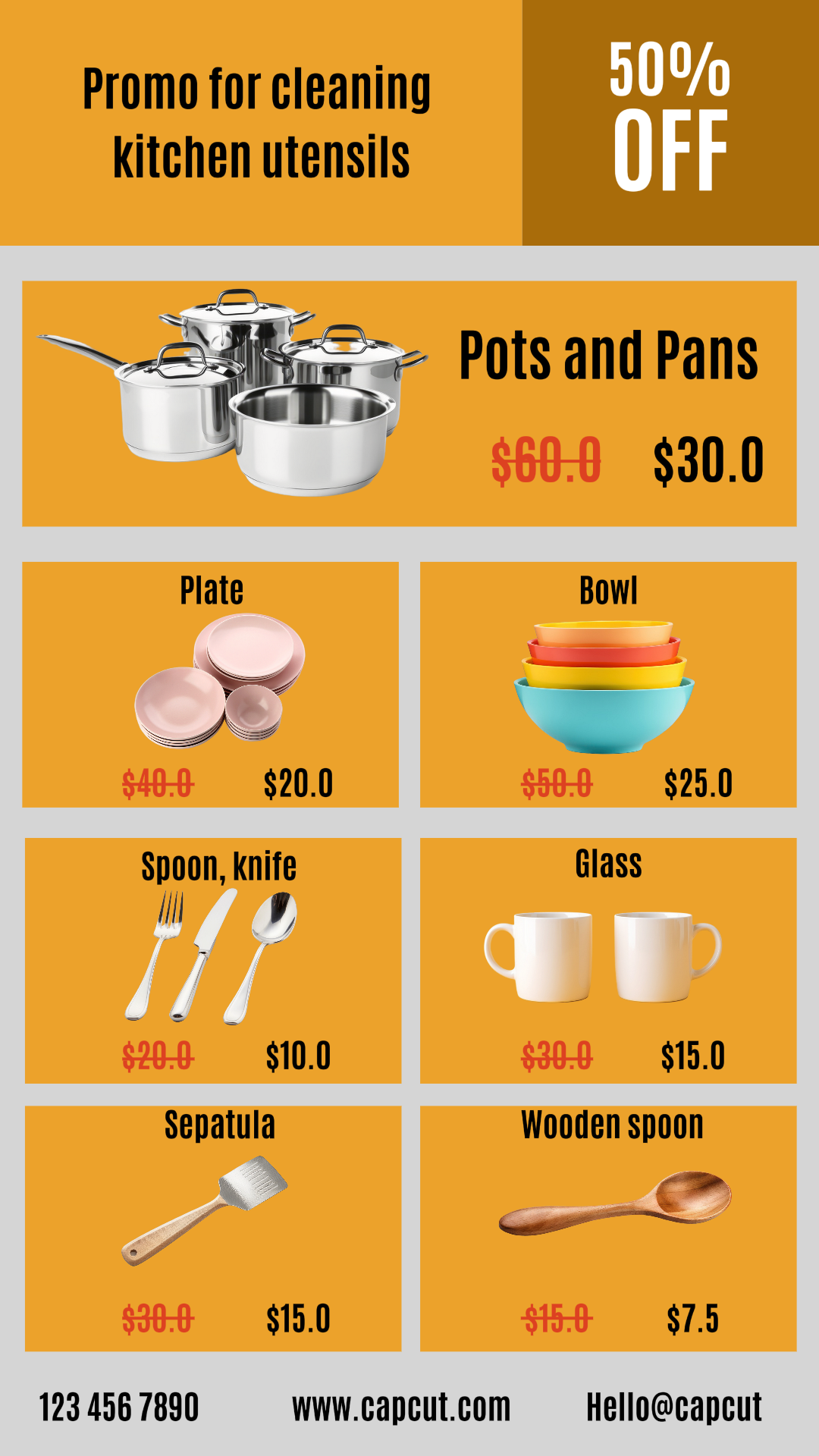 Promo for cleaning kitchen utensils

50%
OFF

Pots and Pans

$60.0 $30.0

Plate

$40.0 $20.0

Bowl

$50.0 $25.0

Spoon, knife

$20.0 $10.0

Glass

$30.0 $15.0

Sepatula

$30.0 $15.0

Wooden spoon

$15.0 $7.5

123 456 7890 www.capcut.com Hello@capcut